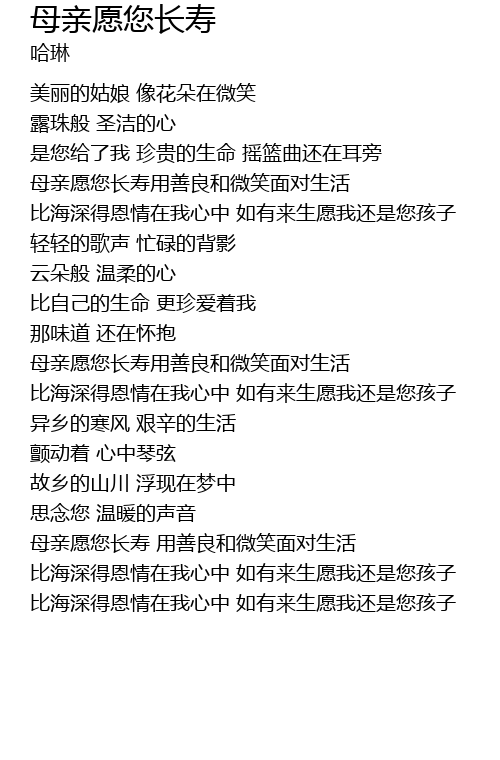 母亲愿您长寿
哈琳

美丽的姑娘 像花朵在微笑
露珠般 圣洁的心
是您给了我 珍贵的生命 摇篮曲还在耳旁
母亲愿您长寿用善良和微笑面对生活
比海深得恩情在我心中 如有来生愿我还是您孩子
轻轻的歌声 忙碌的背影
云朵般 温柔的心
比自己的生命 更珍爱着我
那味道 还在怀抱
母亲愿您长寿用善良和微笑面对生活
比海深得恩情在我心中 如有来生愿我还是您孩子
异乡的寒风 艰辛的生活
颤动着 心中琴弦
故乡的山川 浮现在梦中
思念您 温暖的声音
母亲愿您长寿 用善良和微笑面对生活
比海深得恩情在我心中 如有来生愿我还是您孩子
比海深得恩情在我心中 如有来生愿我还是您孩子